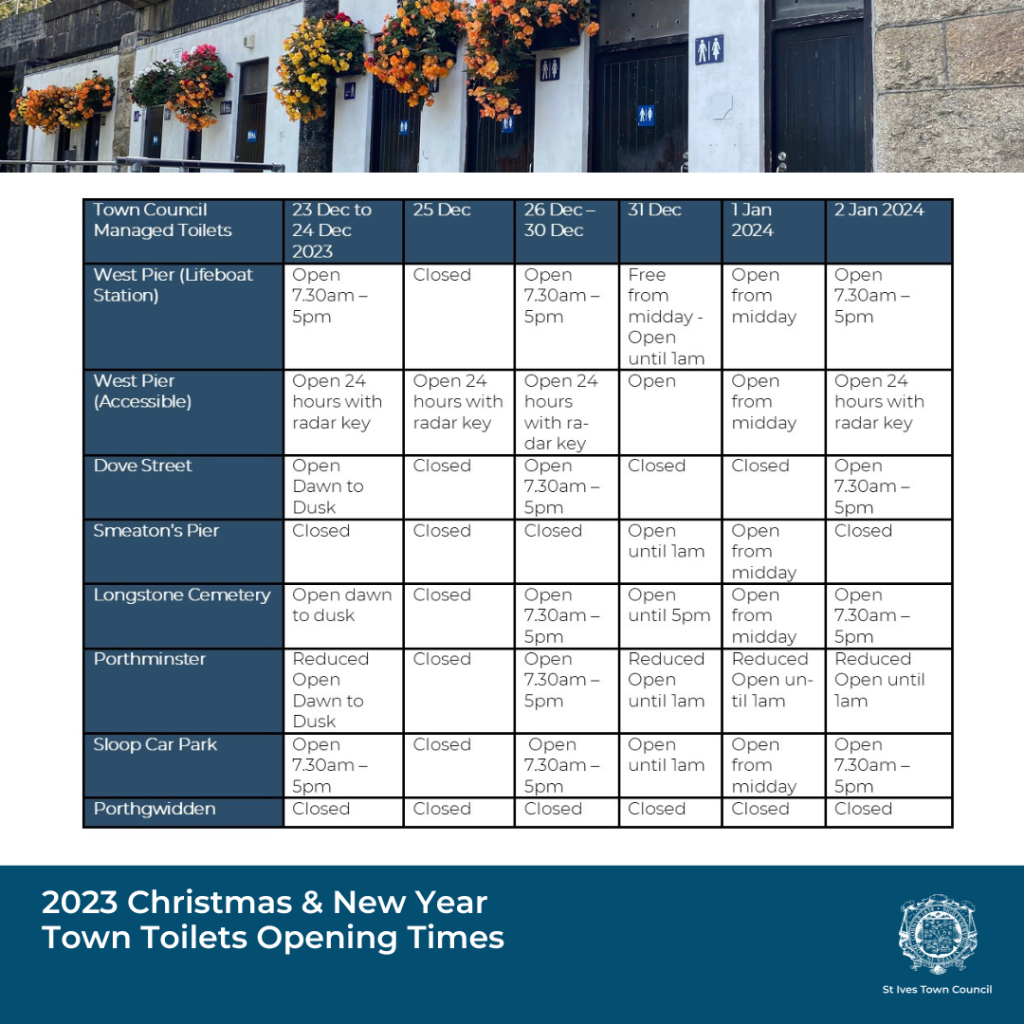 | Town Council Managed Toilets | 23 Dec to 24 Dec 2023 | 25 Dec | 26 Dec – 30 Dec | 31 Dec | 1 Jan 2024 | 2 Jan 2024 |
|---|---|---|---|---|---|---|
| West Pier (Lifeboat Station) | Open 7.30am – 5pm | Closed | Open 7.30am – 5pm | Free from midday - Open until 1am | Open from midday | Open 7.30am – 5pm |
| West Pier (Accessible) | Open 24 hours with radar key | Open 24 hours with radar key | Open 24 hours with radar key | Open | Open from midday | Open 24 hours with radar key |
| Dove Street | Open Dawn to Dusk | Closed | Open 7.30am – 5pm | Closed | Closed | Open 7.30am – 5pm |
| Smeaton's Pier | Closed | Closed | Closed | Open until 1am | Open from midday | Closed |
| Longstone Cemetery | Open dawn to dusk | Closed | Open 7.30am – 5pm | Open until 5pm | Open from midday | Open 7.30am – 5pm |
| Porthminster | Reduced Open Dawn to Dusk | Closed | Open 7.30am – 5pm | Reduced Open until 1am | Reduced Open until 1am | Reduced Open until 1am |
| Sloop Car Park | Open 7.30am – 5pm | Closed | Open 7.30am – 5pm | Open until 1am | Open from midday | Open 7.30am – 5pm |
| Porthgwidden | Closed | Closed | Closed | Closed | Closed | Closed |

2023 Christmas & New Year
Town Toilets Opening Times

St Ives Town Council